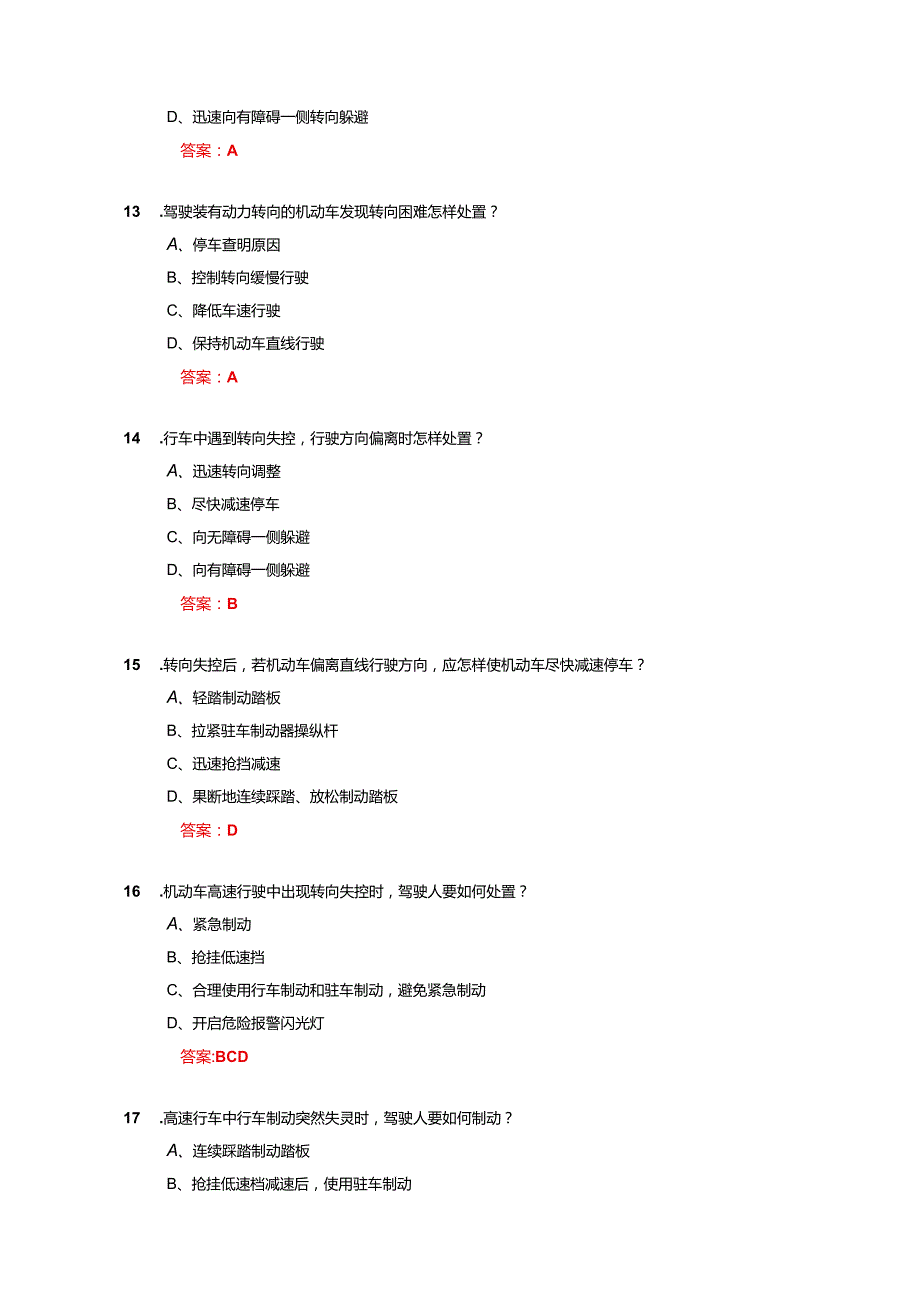 D、迅速向有障碍一侧转向躲避

答案：A

13　.驾驶装有动力转向的机动车发现转向困难怎样处置？

A、停车查明原因

B、控制转向缓慢行驶

C、降低车速行驶

D、保持机动车直线行驶

答案：A

14　.行车中遇到转向失控，行驶方向偏离时怎样处置？

A、迅速转向调整

B、尽快减速停车

C、向无障碍一侧躲避

D、向有障碍一侧躲避

答案：B

15　.转向失控后，若机动车偏离直线行驶方向，应怎样使机动车尽快减速停车？

A、轻踏制动踏板

B、拉紧驻车制动器操纵杆

C、迅速抢挡减速

D、果断地连续踩踏、放松制动踏板

答案：D

16　.机动车高速行驶中出现转向失控时，驾驶人要如何处置？

A、紧急制动

B、抢挂低速挡

C、合理使用行车制动和驻车制动，避免紧急制动

D、开启危险报警闪光灯

答案:BCD

17　.高速行车中行车制动突然失灵时，驾驶人要如何制动？

A、连续踩踏制动踏板

B、抢挂低速档减速后，使用驻车制动